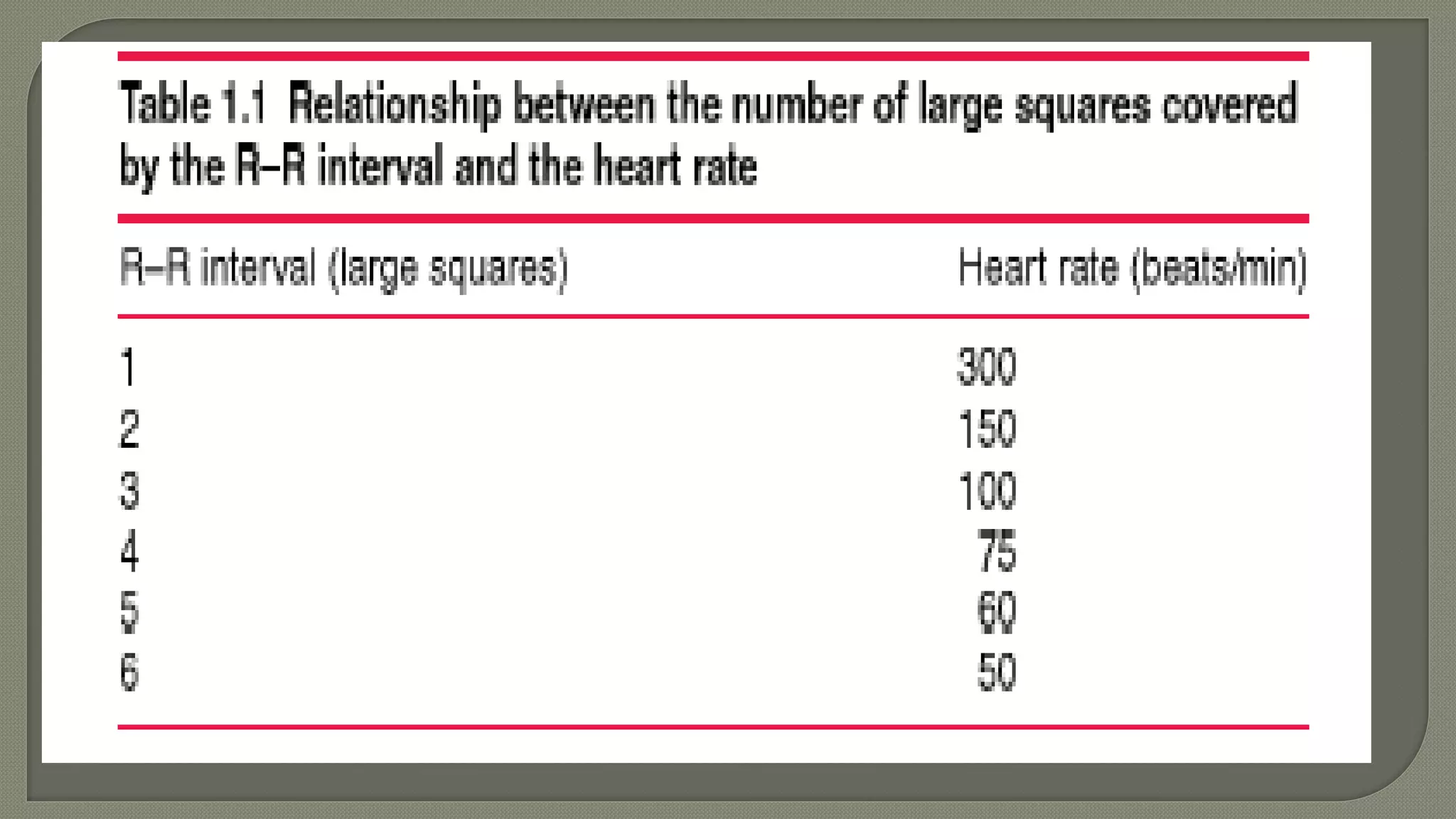 Table 1.1 Relationship between the number of large squares covered by the R–R interval and the heart rate

| R–R interval (large squares) | Heart rate (beats/min) |
|---|---|
| 1 | 300 |
| 2 | 150 |
| 3 | 100 |
| 4 | 75 |
| 5 | 60 |
| 6 | 50 |